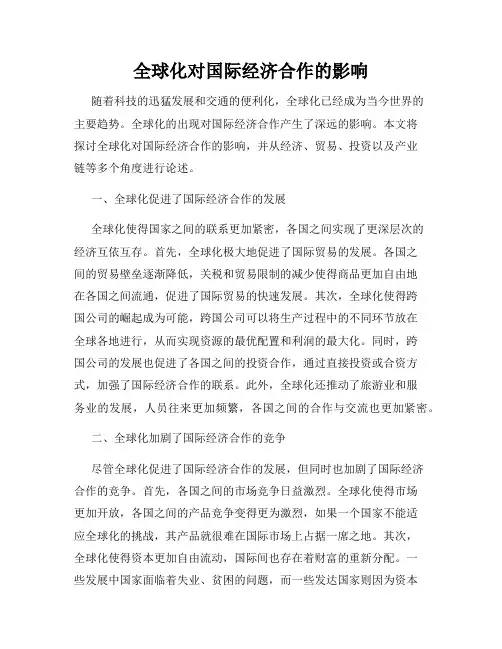 全球化对国际经济合作的影响

随着科技的迅猛发展和交通的便利化，全球化已经成为当今世界的主要趋势。全球化的出现对国际经济合作产生了深远的影响。本文将探讨全球化对国际经济合作的影响，并从经济、贸易、投资以及产业链等多个角度进行论述。

一、全球化促进了国际经济合作的发展

全球化使得国家之间的联系更加紧密，各国之间实现了更深层次的经济互依互存。首先，全球化极大地促进了国际贸易的发展。各国之间的贸易壁垒逐渐降低，关税和贸易限制的减少使得商品更加自由地在各国之间流通，促进了国际贸易的快速发展。其次，全球化使得跨国公司的崛起成为可能，跨国公司可以将生产过程中的不同环节放在全球各地进行，从而实现资源的最优配置和利润的最大化。同时，跨国公司的发展也促进了各国之间的投资合作，通过直接投资或合资方式，加强了国际经济合作的联系。此外，全球化还推动了旅游业和服务业的发展，人员往来更加频繁，各国之间的合作与交流也更加紧密。

二、全球化加剧了国际经济合作的竞争

尽管全球化促进了国际经济合作的发展，但同时也加剧了国际经济合作的竞争。首先，各国之间的市场竞争日益激烈。全球化使得市场更加开放，各国之间的产品竞争变得更为激烈，如果一个国家不能适应全球化的挑战，其产品就很难在国际市场上占据一席之地。其次，全球化使得资本更加自由流动，国际间也存在着财富的重新分配。一些发展中国家面临着失业、贫困的问题，而一些发达国家则因为资本